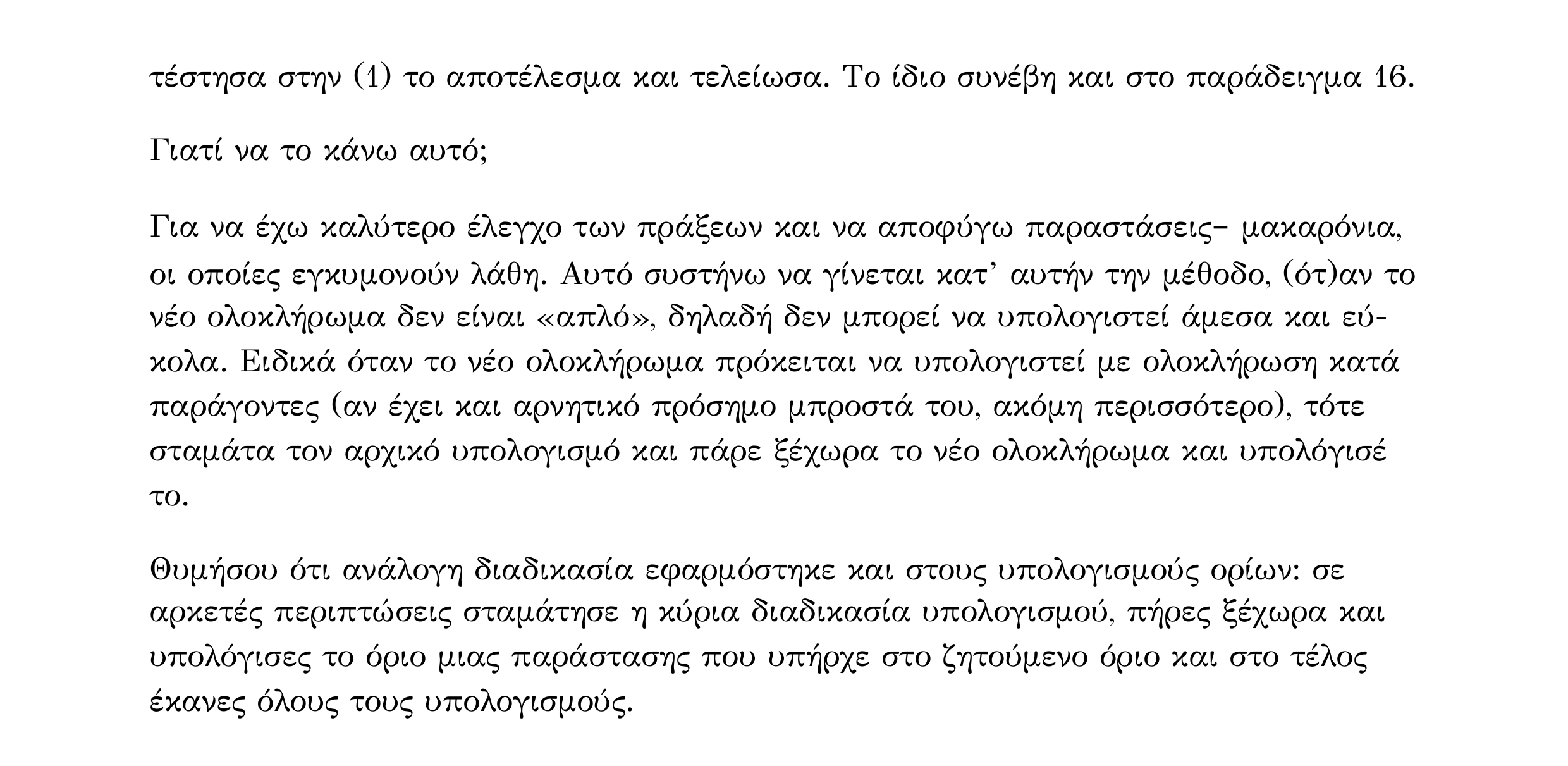 τέστησα στην (1) το αποτέλεσμα και τελείωσα. Το ίδιο συνέβη και στο παράδειγμα 16.

Γιατί να το κάνω αυτό;

Για να έχω καλύτερο έλεγχο των πράξεων και να αποφύγω παραστάσεις– μακαρόνια, οι οποίες εγκυμονούν λάθη. Αυτό συστήνω να γίνεται κατ' αυτήν την μέθοδο, (ότ)αν το νέο ολοκλήρωμα δεν είναι «απλό», δηλαδή δεν μπορεί να υπολογιστεί άμεσα και εύκολα. Ειδικά όταν το νέο ολοκλήρωμα πρόκειται να υπολογιστεί με ολοκλήρωση κατά παράγοντες (αν έχει και αρνητικό πρόσημο μπροστά του, ακόμη περισσότερο), τότε σταμάτα τον αρχικό υπολογισμό και πάρε ξέχωρα το νέο ολοκλήρωμα και υπολόγισέ το.

Θυμήσου ότι ανάλογη διαδικασία εφαρμόστηκε και στους υπολογισμούς ορίων: σε αρκετές περιπτώσεις σταμάτησε η κύρια διαδικασία υπολογισμού, πήρες ξέχωρα και υπολόγισες το όριο μιας παράστασης που υπήρχε στο ζητούμενο όριο και στο τέλος έκανες όλους τους υπολογισμούς.